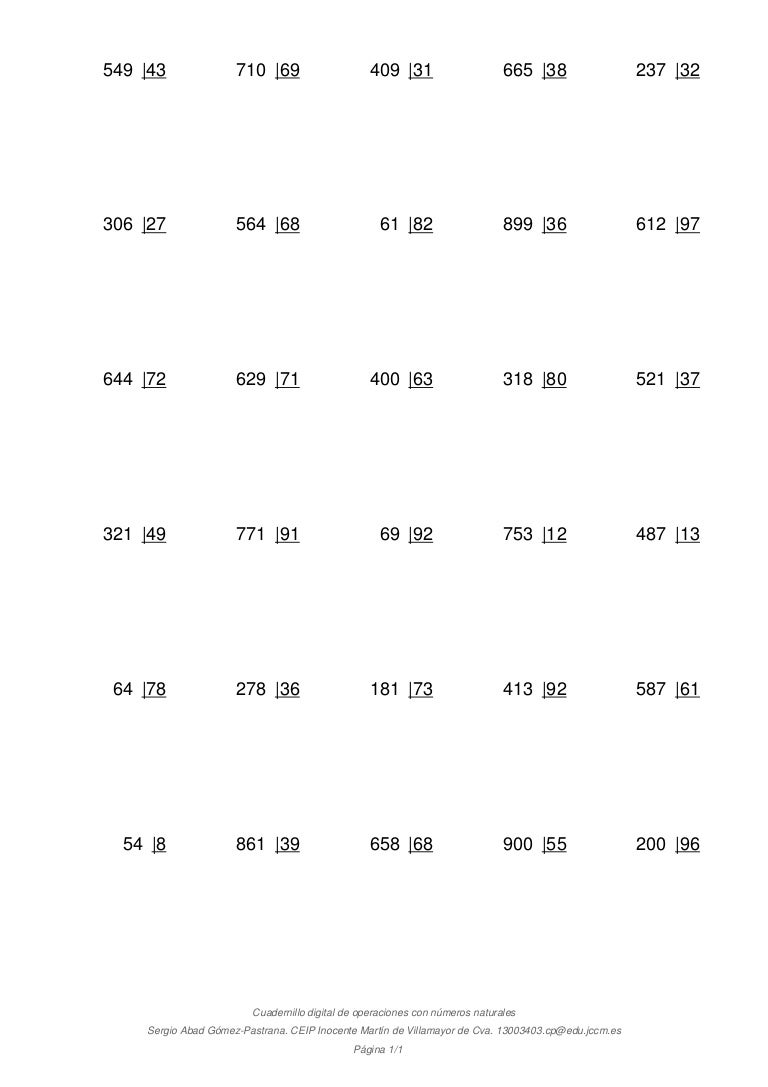 549 |43 710 |69 409 |31 665 |38 237 |32

306 |27 564 |68 61 |82 899 |36 612 |97

644 |72 629 |71 400 |63 318 |80 521 |37

321 |49 771 |91 69 |92 753 |12 487 |13

64 |78 278 |36 181 |73 413 |92 587 |61

54 |8 861 |39 658 |68 900 |55 200 |96

Cuadernillo digital de operaciones con números naturales
Sergio Abad Gómez-Pastrana. CEIP Inocente Martín de Villamayor de Cva. 13003403.cp@edu.jccm.es
Página 1/1